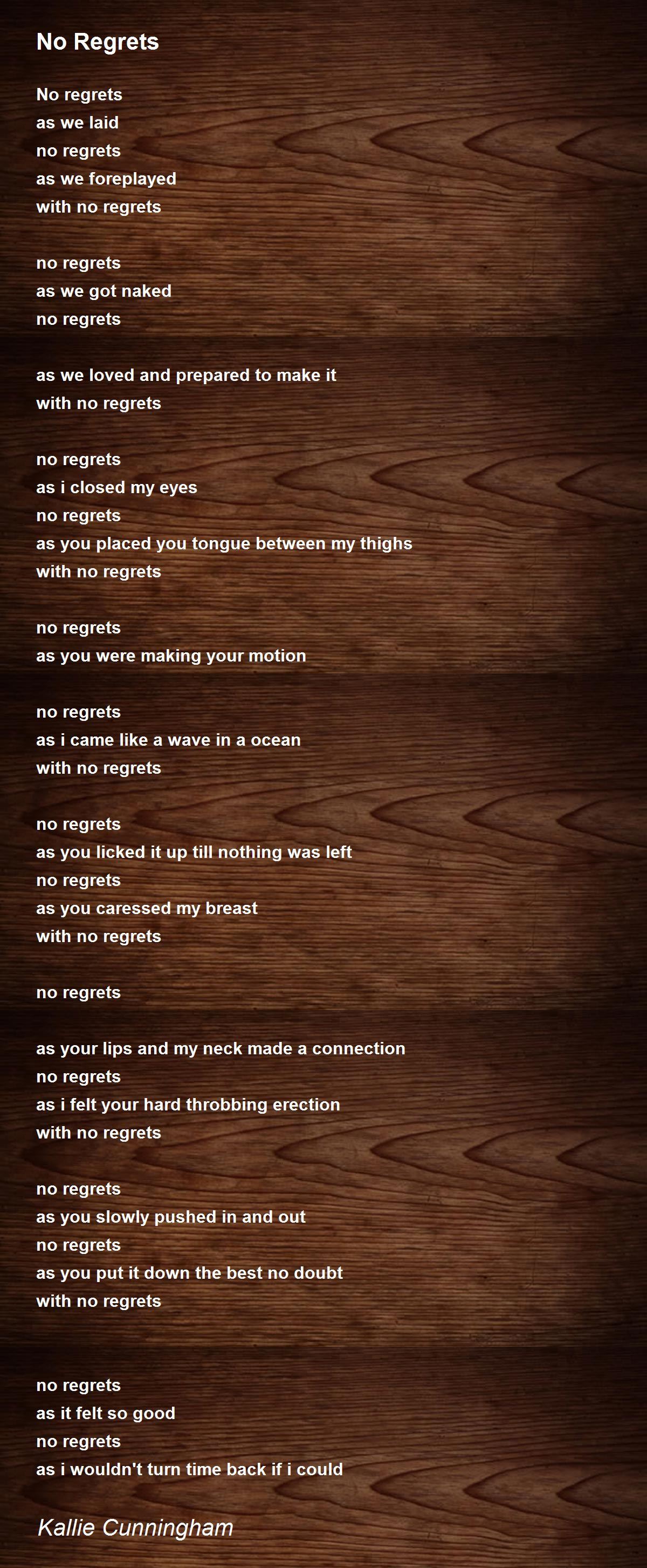 No Regrets

No regrets
as we laid
no regrets
as we foreplayed
with no regrets

no regrets
as we got naked
no regrets

as we loved and prepared to make it
with no regrets

no regrets
as i closed my eyes
no regrets
as you placed you tongue between my thighs
with no regrets

no regrets
as you were making your motion

no regrets
as i came like a wave in a ocean
with no regrets

no regrets
as you licked it up till nothing was left
no regrets
as you caressed my breast
with no regrets

no regrets

as your lips and my neck made a connection
no regrets
as i felt your hard throbbing erection
with no regrets

no regrets
as you slowly pushed in and out
no regrets
as you put it down the best no doubt
with no regrets

no regrets
as it felt so good
no regrets
as i wouldn't turn time back if i could

Kallie Cunningham